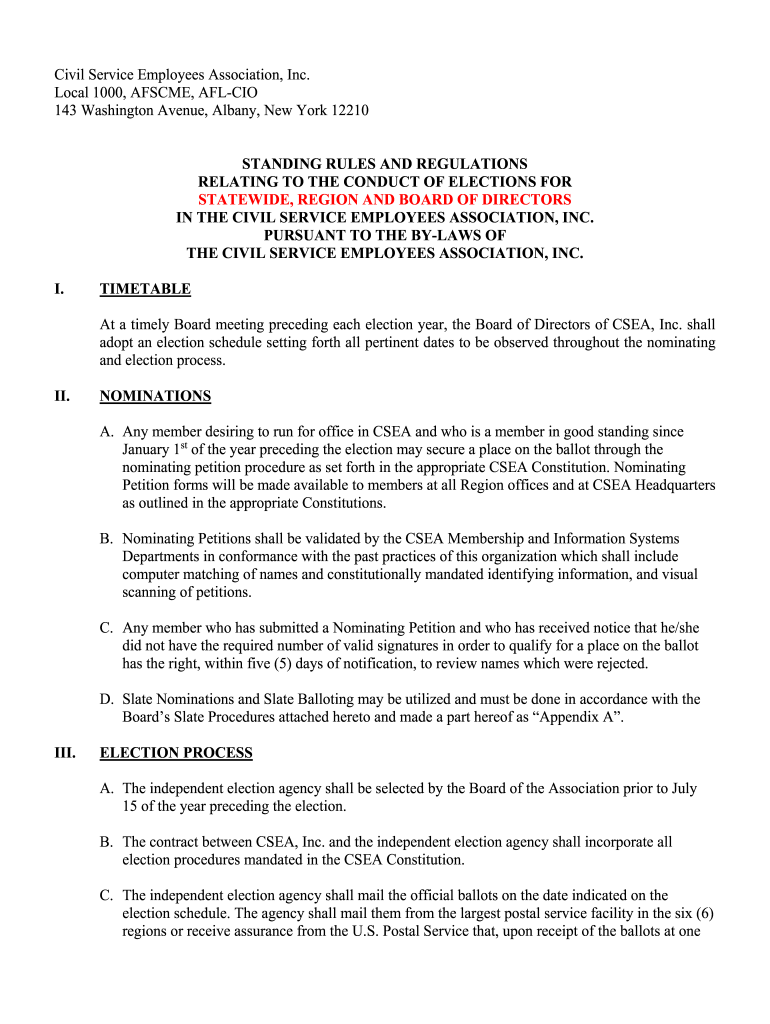 Civil Service Employees Association, Inc.
Local 1000, AFSCME, AFL-CIO
143 Washington Avenue, Albany, New York 12210

STANDING RULES AND REGULATIONS
RELATING TO THE CONDUCT OF ELECTIONS FOR
STATEWIDE, REGION AND BOARD OF DIRECTORS
IN THE CIVIL SERVICE EMPLOYEES ASSOCIATION, INC.
PURSUANT TO THE BY-LAWS OF
THE CIVIL SERVICE EMPLOYEES ASSOCIATION, INC.

I. TIMETABLE

At a timely Board meeting preceding each election year, the Board of Directors of CSEA, Inc. shall adopt an election schedule setting forth all pertinent dates to be observed throughout the nominating and election process.

II. NOMINATIONS

A. Any member desiring to run for office in CSEA and who is a member in good standing since January 1$^{st}$ of the year preceding the election may secure a place on the ballot through the nominating petition procedure as set forth in the appropriate CSEA Constitution. Nominating Petition forms will be made available to members at all Region offices and at CSEA Headquarters as outlined in the appropriate Constitutions.

B. Nominating Petitions shall be validated by the CSEA Membership and Information Systems Departments in conformance with the past practices of this organization which shall include computer matching of names and constitutionally mandated identifying information, and visual scanning of petitions.

C. Any member who has submitted a Nominating Petition and who has received notice that he/she did not have the required number of valid signatures in order to qualify for a place on the ballot has the right, within five (5) days of notification, to review names which were rejected.

D. Slate Nominations and Slate Balloting may be utilized and must be done in accordance with the Board's Slate Procedures attached hereto and made a part hereof as "Appendix A".

III. ELECTION PROCESS

A. The independent election agency shall be selected by the Board of the Association prior to July 15 of the year preceding the election.

B. The contract between CSEA, Inc. and the independent election agency shall incorporate all election procedures mandated in the CSEA Constitution.

C. The independent election agency shall mail the official ballots on the date indicated on the election schedule. The agency shall mail them from the largest postal service facility in the six (6) regions or receive assurance from the U.S. Postal Service that, upon receipt of the ballots at one